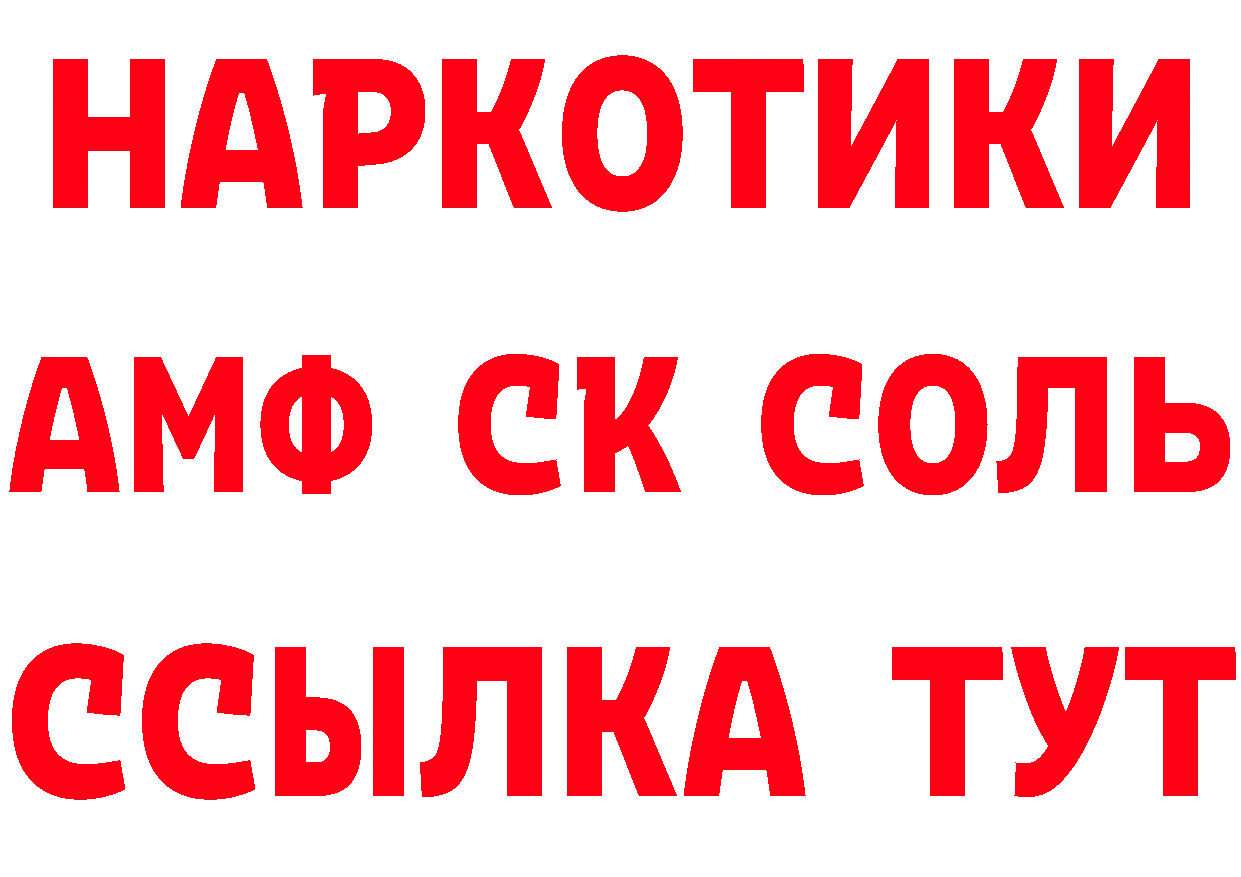 НАРКОТИКИ

АМФ СК СОЛЬ

ССЫЛКА ТУТ